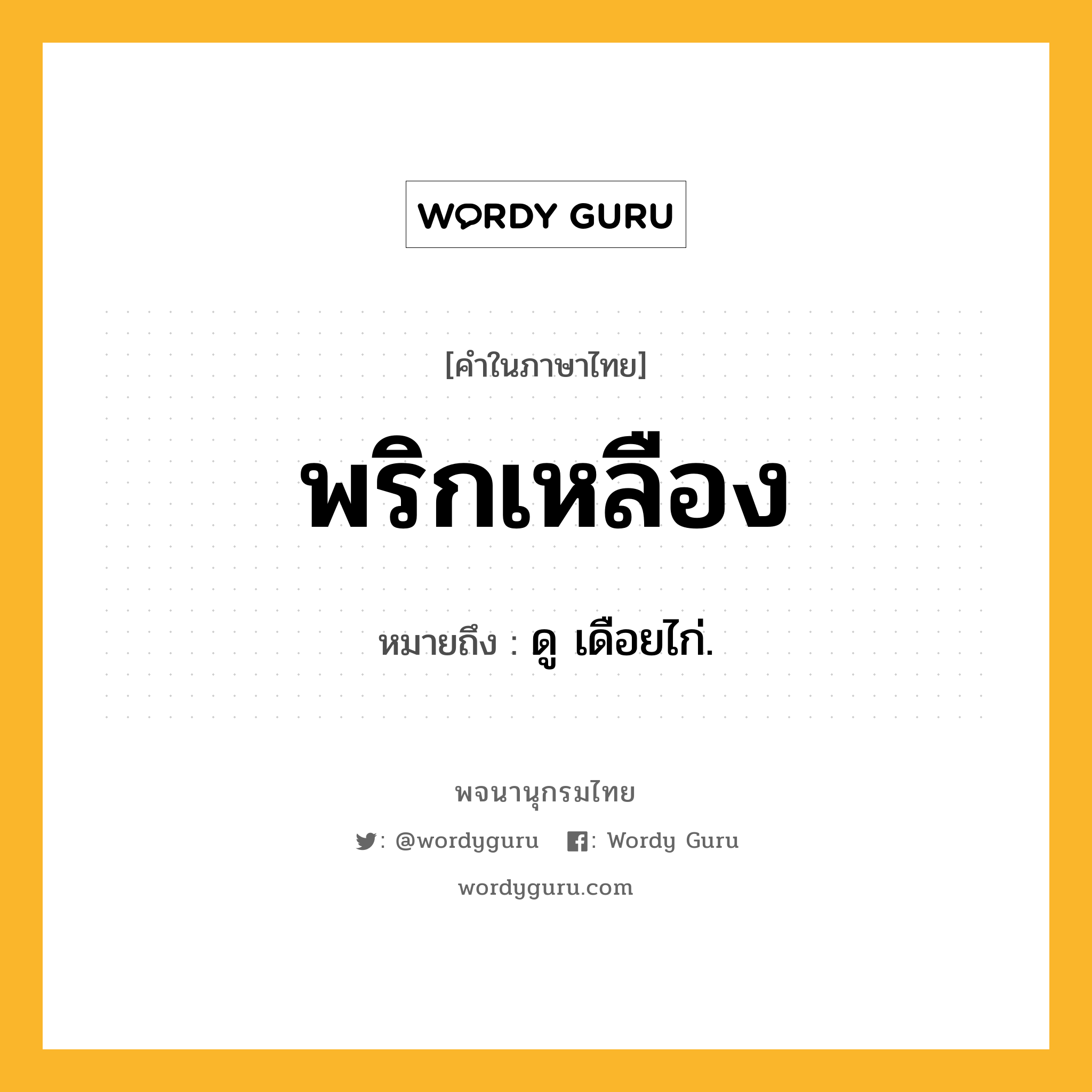 WORDY GURU

[คำในภาษาไทย]

พริกเหลือง

หมายถึง : ดู เดือยไก่.

พจนานุกรมไทย

: @wordyguru : Wordy Guru

wordyguru.com